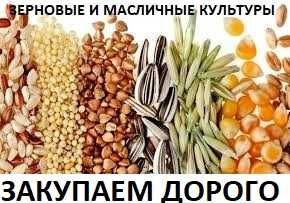 ЗЕРНОВЫЕ И МАСЛИЧНЫЕ КУЛЬТУРЫ

ЗАКУПАЕМ ДОРОГО